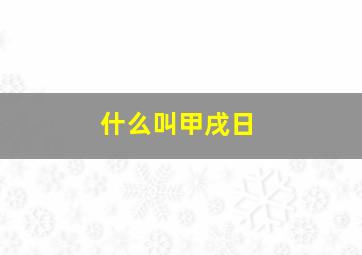 什么叫甲戌日